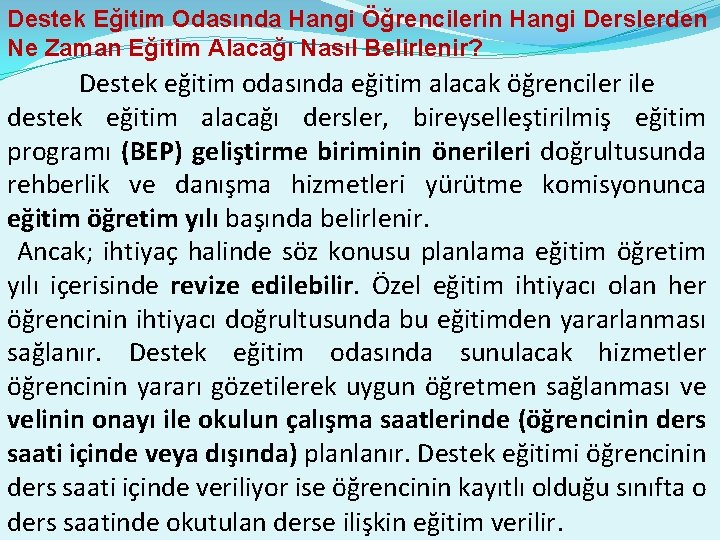 Destek Eğitim Odasında Hangi Öğrencilerin Hangi Derslerden Ne Zaman Eğitim Alacağı Nasıl Belirlenir?

Destek eğitim odasında eğitim alacak öğrenciler ile destek eğitim alacağı dersler, bireyselleştirilmiş eğitim programı (BEP) geliştirme biriminin önerileri doğrultusunda rehberlik ve danışma hizmetleri yürütme komisyonunca eğitim öğretim yılı başında belirlenir.

Ancak; ihtiyaç halinde söz konusu planlama eğitim öğretim yılı içerisinde revize edilebilir. Özel eğitim ihtiyacı olan her öğrencinin ihtiyacı doğrultusunda bu eğitimden yararlanması sağlanır. Destek eğitim odasında sunulacak hizmetler öğrencinin yararı gözetilerek uygun öğretmen sağlanması ve velinin onayı ile okulun çalışma saatlerinde (öğrencinin ders saati içinde veya dışında) planlanır. Destek eğitimi öğrencinin ders saati içinde veriliyor ise öğrencinin kayıtlı olduğu sınıfta o ders saatinde okutulan derse ilişkin eğitim verilir.